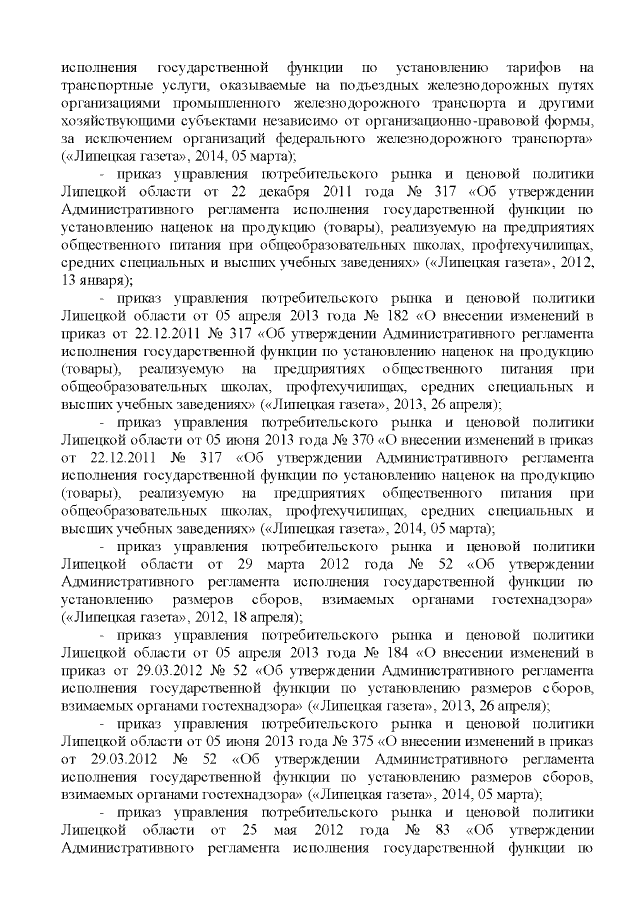 исполнения государственной функции по установлению тарифов на транспортные услуги, оказываемые на подъездных железнодорожных путях организациями промышленного железнодорожного транспорта и другими хозяйствующими субъектами независимо от организационно-правовой формы, за исключением организаций федерального железнодорожного транспорта» («Липецкая газета», 2014, 05 марта);

- приказ управления потребительского рынка и ценовой политики Липецкой области от 22 декабря 2011 года № 317 «Об утверждении Административного регламента исполнения государственной функции по установлению наценок на продукцию (товары), реализуемую на предприятиях общественного питания при общеобразовательных школах, профтехучилищах, средних специальных и высших учебных заведениях» («Липецкая газета», 2012, 13 января);

- приказ управления потребительского рынка и ценовой политики Липецкой области от 05 апреля 2013 года № 182 «О внесении изменений в приказ от 22.12.2011 № 317 «Об утверждении Административного регламента исполнения государственной функции по установлению наценок на продукцию (товары), реализуемую на предприятиях общественного питания при общеобразовательных школах, профтехучилищах, средних специальных и высших учебных заведениях» («Липецкая газета», 2013, 26 апреля);

- приказ управления потребительского рынка и ценовой политики Липецкой области от 05 июня 2013 года № 370 «О внесении изменений в приказ от 22.12.2011 № 317 «Об утверждении Административного регламента исполнения государственной функции по установлению наценок на продукцию (товары), реализуемую на предприятиях общественного питания при общеобразовательных школах, профтехучилищах, средних специальных и высших учебных заведениях» («Липецкая газета», 2014, 05 марта);

- приказ управления потребительского рынка и ценовой политики Липецкой области от 29 марта 2012 года № 52 «Об утверждении Административного регламента исполнения государственной функции по установлению размеров сборов, взимаемых органами гостехнадзора» («Липецкая газета», 2012, 18 апреля);

- приказ управления потребительского рынка и ценовой политики Липецкой области от 05 апреля 2013 года № 184 «О внесении изменений в приказ от 29.03.2012 № 52 «Об утверждении Административного регламента исполнения государственной функции по установлению размеров сборов, взимаемых органами гостехнадзора» («Липецкая газета», 2013, 26 апреля);

- приказ управления потребительского рынка и ценовой политики Липецкой области от 05 июня 2013 года № 375 «О внесении изменений в приказ от 29.03.2012 № 52 «Об утверждении Административного регламента исполнения государственной функции по установлению размеров сборов, взимаемых органами гостехнадзора» («Липецкая газета», 2014, 05 марта);

- приказ управления потребительского рынка и ценовой политики Липецкой области от 25 мая 2012 года № 83 «Об утверждении Административного регламента исполнения государственной функции по